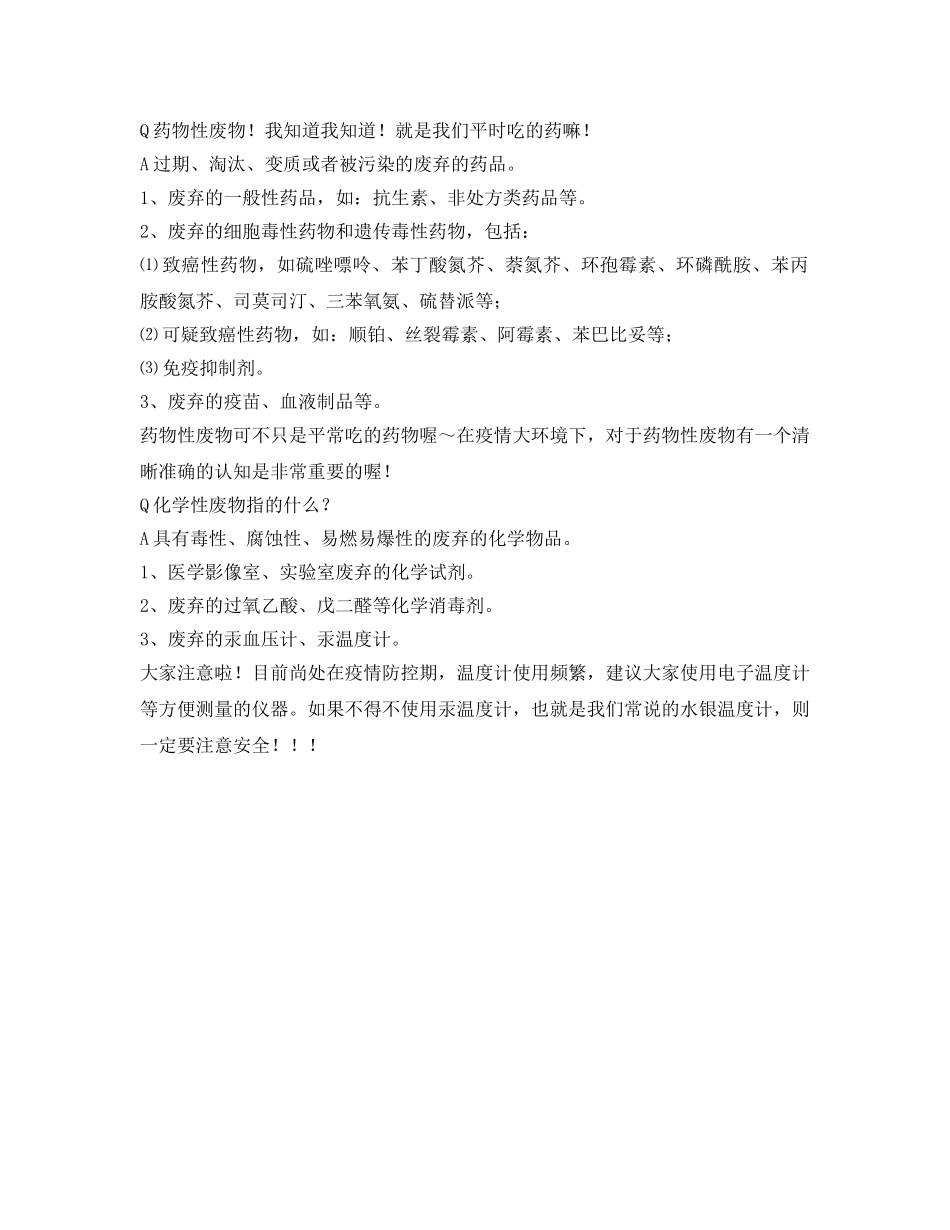 Q 药物性废物！我知道我知道！就是我们平时吃的药嘛！
A 过期、淘汰、变质或者被污染的废弃的药品。
1、废弃的一般性药品，如：抗生素、非处方类药品等。
2、废弃的细胞毒性药物和遗传毒性药物，包括：
⑴致癌性药物，如硫唑嘌呤、苯丁酸氮芥、萘氮芥、环孢霉素、环磷酰胺、苯丙胺酸氮芥、司莫司汀、三苯氧氨、硫替派等；
⑵可疑致癌性药物，如：顺铂、丝裂霉素、阿霉素、苯巴比妥等；
⑶免疫抑制剂。
3、废弃的疫苗、血液制品等。
药物性废物可不只是平常吃的药物喔～在疫情大环境下，对于药物性废物有一个清晰准确的认知是非常重要的喔！
Q 化学性废物指的什么？
A 具有毒性、腐蚀性、易燃易爆性的废弃的化学物品。
1、医学影像室、实验室废弃的化学试剂。
2、废弃的过氧乙酸、戊二醛等化学消毒剂。
3、废弃的汞血压计、汞温度计。
大家注意啦！目前尚处在疫情防控期，温度计使用频繁，建议大家使用电子温度计等方便测量的仪器。如果不得不使用汞温度计，也就是我们常说的水银温度计，则一定要注意安全！！！